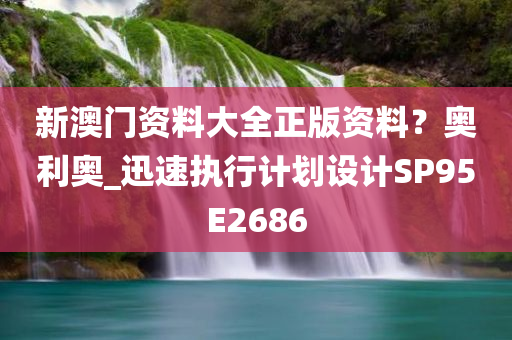 新澳门资料大全正版资料？奥利奥_迅速执行计划设计SP95E2686